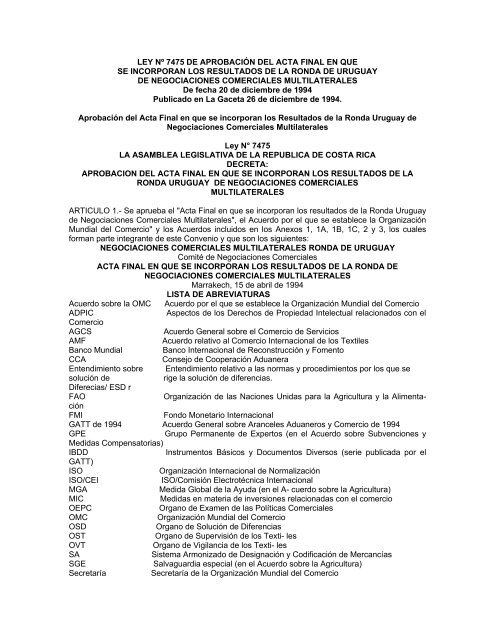 LEY Nº 7475 DE APROBACIÓN DEL ACTA FINAL EN QUE SE INCORPORAN LOS RESULTADOS DE LA RONDA DE URUGUAY DE NEGOCIACIONES COMERCIALES MULTILATERALES
De fecha 20 de diciembre de 1994
Publicado en La Gaceta 26 de diciembre de 1994.

Aprobación del Acta Final en que se incorporan los Resultados de la Ronda Uruguay de Negociaciones Comerciales Multilaterales

Ley N° 7475
LA ASAMBLEA LEGISLATIVA DE LA REPUBLICA DE COSTA RICA
DECRETA:
APROBACION DEL ACTA FINAL EN QUE SE INCORPORAN LOS RESULTADOS DE LA RONDA URUGUAY DE NEGOCIACIONES COMERCIALES MULTILATERALES

ARTICULO 1.- Se aprueba el "Acta Final en que se incorporan los resultados de la Ronda Uruguay de Negociaciones Comerciales Multilaterales", el Acuerdo por el que se establece la Organización Mundial del Comercio" y los Acuerdos incluidos en los Anexos 1, 1A, 1B, 1C, 2 y 3, los cuales forman parte integrante de este Convenio y que son los siguientes:
NEGOCIACIONES COMERCIALES MULTILATERALES RONDA DE URUGUAY
Comité de Negociaciones Comerciales
ACTA FINAL EN QUE SE INCORPORAN LOS RESULTADOS DE LA RONDA DE NEGOCIACIONES COMERCIALES MULTILATERALES
Marrakech, 15 de abril de 1994
LISTA DE ABREVIATURAS
Acuerdo sobre la OMC Acuerdo por el que se establece la Organización Mundial del Comercio
ADPIC Aspectos de los Derechos de Propiedad Intelectual relacionados con el Comercio
AGCS Acuerdo General sobre el Comercio de Servicios
AMF Acuerdo relativo al Comercio Internacional de los Textiles
Banco Mundial Banco Internacional de Reconstrucción y Fomento
CCA Consejo de Cooperación Aduanera
Entendimiento sobre solución de Diferecias/ ESD r Entendimiento relativo a las normas y procedimientos por los que se rige la solución de diferencias.
FAO Organización de las Naciones Unidas para la Agricultura y la Alimentación
FMI Fondo Monetario Internacional
GATT de 1994 Acuerdo General sobre Aranceles Aduaneros y Comercio de 1994
GPE Grupo Permanente de Expertos (en el Acuerdo sobre Subvenciones y Medidas Compensatorias)
IBDD Instrumentos Básicos y Documentos Diversos (serie publicada por el GATT)
ISO Organización Internacional de Normalización
ISO/CEI ISO/Comisión Electrotécnica Internacional
MGA Medida Global de la Ayuda (en el A- cuerdo sobre la Agricultura)
MIC Medidas en materia de inversiones relacionadas con el comercio
OEPC Organo de Examen de las Políticas Comerciales
OMC Organización Mundial del Comercio
OSD Organo de Solución de Diferencias
OST Organo de Supervisión de los Texti- les
OVT Organo de Vigilancia de los Texti- les
SA Sistema Armonizado de Designación y Codificación de Mercancías
SGE Salvaguardia especial (en el Acuerdo sobre la Agricultura)
Secretaría Secretaría de la Organización Mundial del Comercio